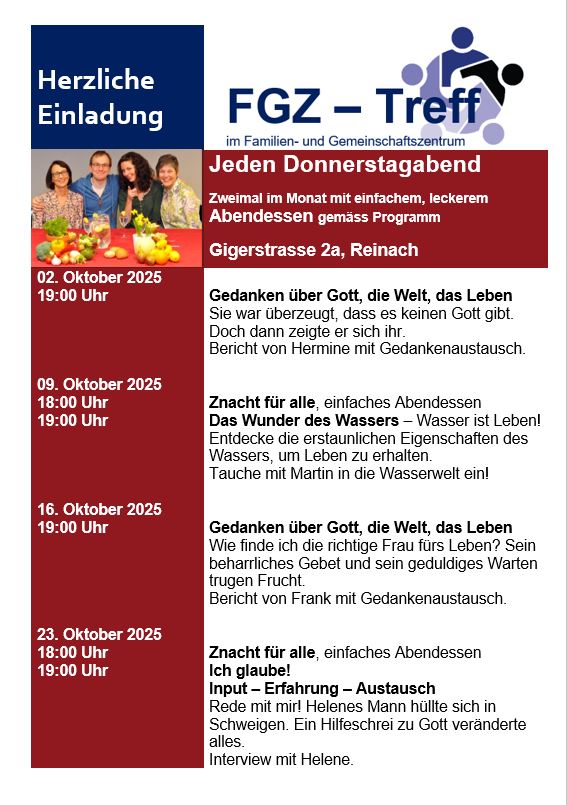 Herzliche Einladung

FGZ – Treff
im Familien- und Gemeinschaftszentrum

Jeden Donnerstagabend

Zweimal im Monat mit einfachem, leckerem Abendessen gemäss Programm

Gigerstrasse 2a, Reinach

02. Oktober 2025
19:00 Uhr

Gedanken über Gott, die Welt, das Leben
Sie war überzeugt, dass es keinen Gott gibt. Doch dann zeigte er sich ihr.
Bericht von Hermine mit Gedankenaustausch.

09. Oktober 2025
18:00 Uhr
19:00 Uhr

Znacht für alle, einfaches Abendessen
Das Wunder des Wassers – Wasser ist Leben!
Entdecke die erstaunlichen Eigenschaften des Wassers, um Leben zu erhalten.
Tauche mit Martin in die Wasserwelt ein!

16. Oktober 2025
19:00 Uhr

Gedanken über Gott, die Welt, das Leben
Wie finde ich die richtige Frau fürs Leben? Sein beharrliches Gebet und sein geduldiges Warten trugen Frucht.
Bericht von Frank mit Gedankenaustausch.

23. Oktober 2025
18:00 Uhr
19:00 Uhr

Znacht für alle, einfaches Abendessen
Ich glaube!
Input – Erfahrung – Austausch
Rede mit mir! Helenes Mann hüllte sich in Schweigen. Ein Hilfeschrei zu Gott veränderte alles.
Interview mit Helene.